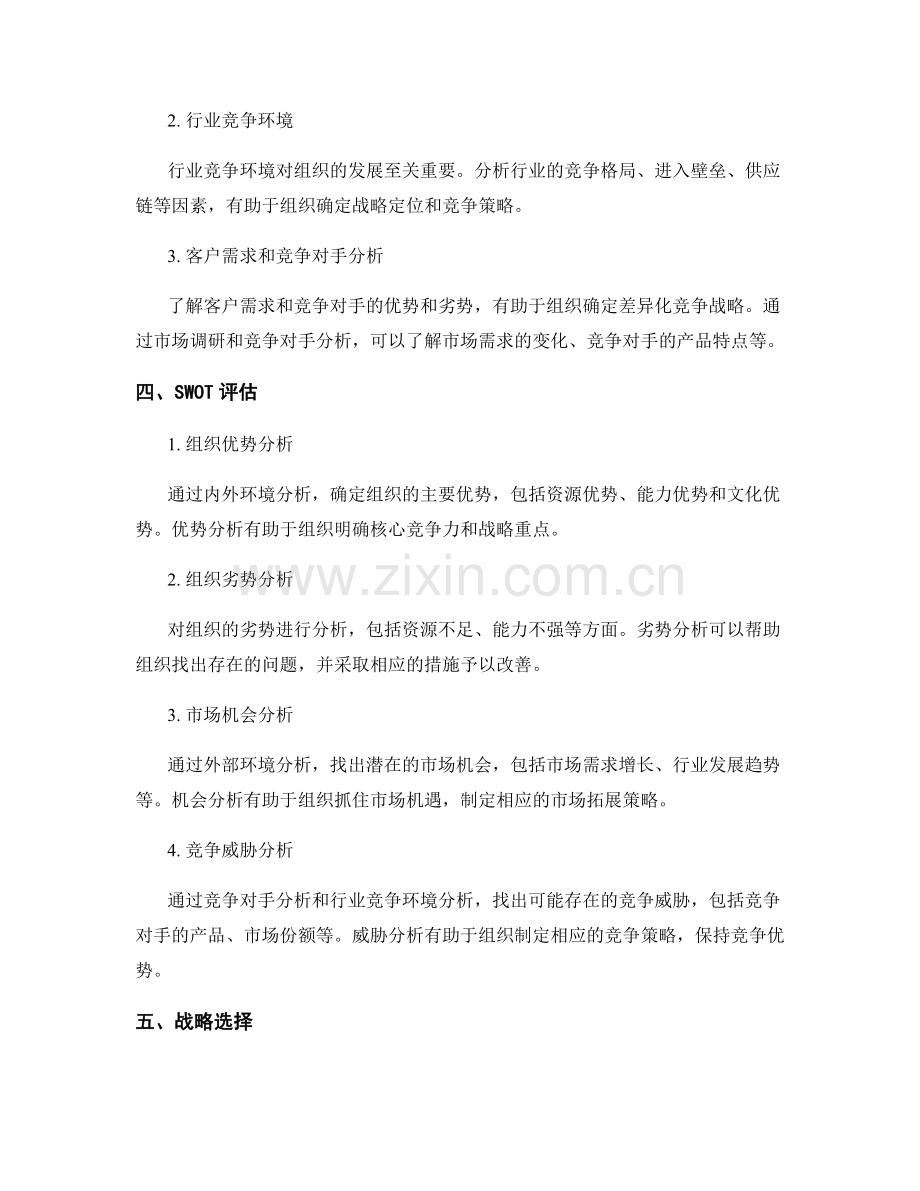 2. 行业竞争环境

行业竞争环境对组织的发展至关重要。分析行业的竞争格局、进入壁垒、供应链等因素，有助于组织确定战略定位和竞争策略。

3. 客户需求和竞争对手分析

了解客户需求和竞争对手的优势和劣势，有助于组织确定差异化竞争战略。通过市场调研和竞争对手分析，可以了解市场需求的变化、竞争对手的产品特点等。

四、SWOT 评估

1. 组织优势分析

通过内外环境分析，确定组织的主要优势，包括资源优势、能力优势和文化优势。优势分析有助于组织明确核心竞争力和战略重点。

2. 组织劣势分析

www.zixin.com.cn

对组织的劣势进行分析，包括资源不足、能力不强等方面。劣势分析可以帮助组织找出存在的问题，并采取相应的措施予以改善。

3. 市场机会分析

通过外部环境分析，找出潜在的市场机会，包括市场需求增长、行业发展趋势等。机会分析有助于组织抓住市场机遇，制定相应的市场拓展策略。

4. 竞争威胁分析

通过竞争对手分析和行业竞争环境分析，找出可能存在的竞争威胁，包括竞争对手的产品、市场份额等。威胁分析有助于组织制定相应的竞争策略，保持竞争优势。

五、战略选择